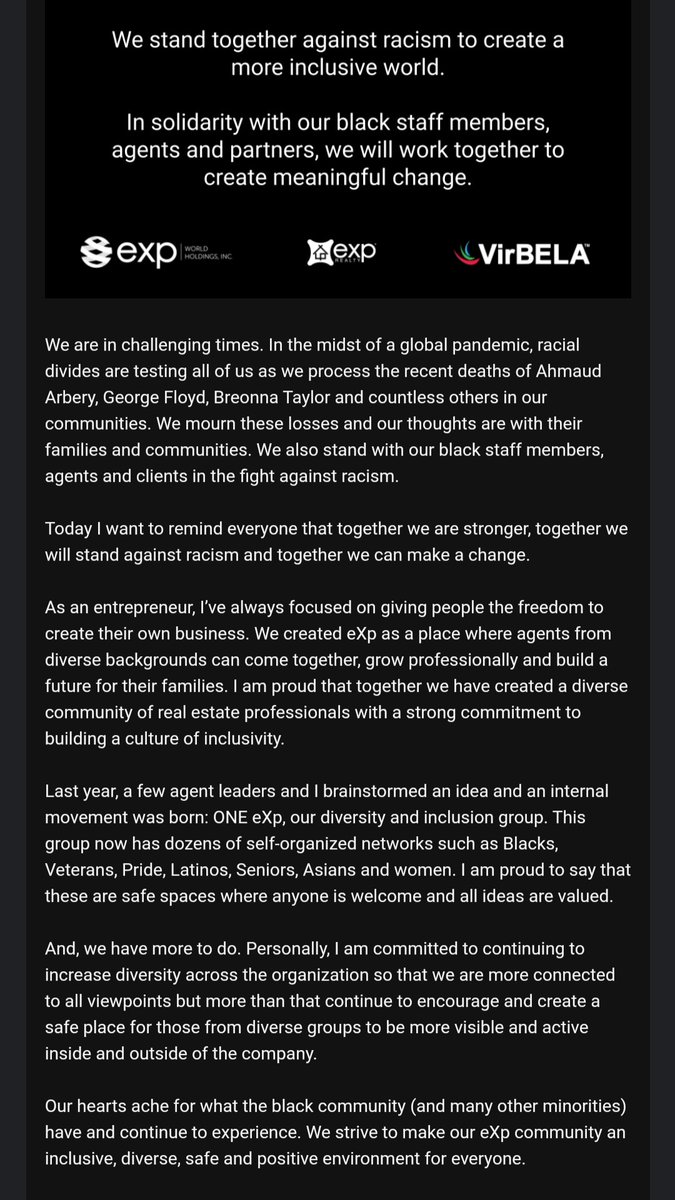 We stand together against racism to create a more inclusive world.

In solidarity with our black staff members, agents and partners, we will work together to create meaningful change.

exp WORLD HOLDINGS, INC.

exp REALTY

VirBELA

We are in challenging times. In the midst of a global pandemic, racial divides are testing all of us as we process the recent deaths of Ahmaud Arbery, George Floyd, Breonna Taylor and countless others in our communities. We mourn these losses and our thoughts are with their families and communities. We also stand with our black staff members, agents and clients in the fight against racism.

Today I want to remind everyone that together we are stronger, together we will stand against racism and together we can make a change.

As an entrepreneur, I've always focused on giving people the freedom to create their own business. We created eXp as a place where agents from diverse backgrounds can come together, grow professionally and build a future for their families. I am proud that together we have created a diverse community of real estate professionals with a strong commitment to building a culture of inclusivity.

Last year, a few agent leaders and I brainstormed an idea and an internal movement was born: ONE eXp, our diversity and inclusion group. This group now has dozens of self-organized networks such as Blacks, Veterans, Pride, Latinos, Seniors, Asians and women. I am proud to say that these are safe spaces where anyone is welcome and all ideas are valued.

And, we have more to do. Personally, I am committed to continuing to increase diversity across the organization so that we are more connected to all viewpoints but more than that continue to encourage and create a safe place for those from diverse groups to be more visible and active inside and outside of the company.

Our hearts ache for what the black community (and many other minorities) have and continue to experience. We strive to make our eXp community an inclusive, diverse, safe and positive environment for everyone.